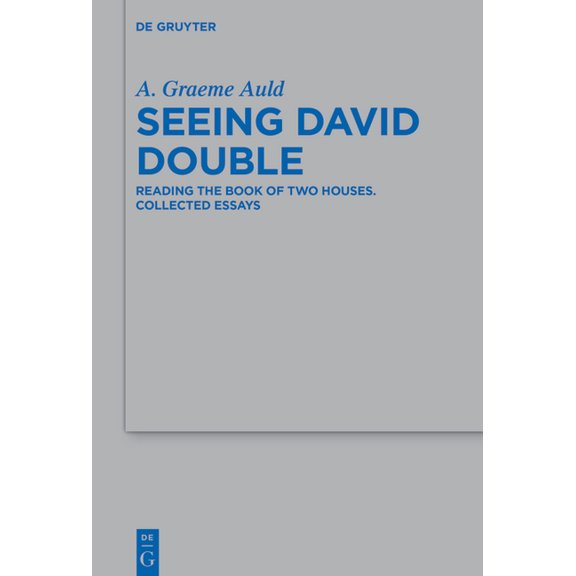 DE GRUYTER

A. Graeme Auld

SEEING DAVID DOUBLE

READING THE BOOK OF TWO HOUSES. COLLECTED ESSAYS

DE
G